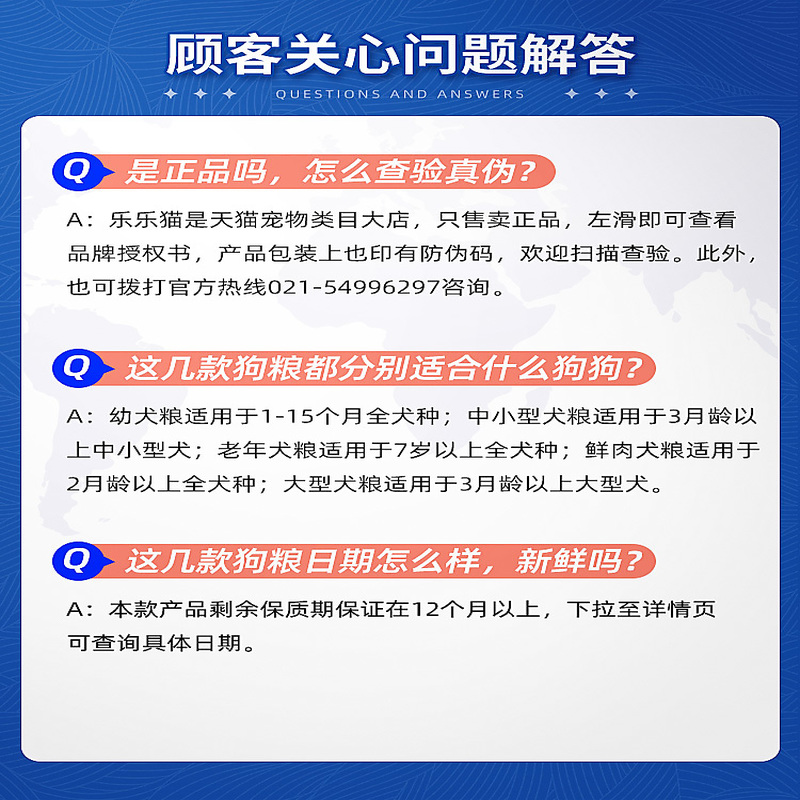 顾客关心问题解答

QUESTIONS AND ANSWERS

Q 是正品吗，怎么查验真伪？

A：乐乐猫是天猫宠物类目大店，只售卖正品，左滑即可查看品牌授权书，产品包装上也印有防伪码，欢迎扫描查验。此外，也可拨打官方热线021-54996297咨询。

Q 这几款狗粮都分别适合什么狗狗？

A：幼犬粮适用于1-15个月全犬种；中小型犬粮适用于3月龄以上中小型犬；老年犬粮适用于7岁以上全犬种；鲜肉犬粮适用于2月龄以上全犬种；大型犬粮适用于3月龄以上大型犬。

Q 这几款狗粮日期怎么样，新鲜吗？

A：本款产品剩余保质期保证在12个月以上，下拉至详情页可查询具体日期。